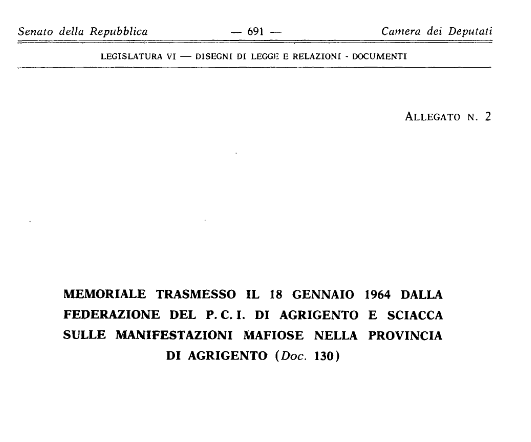 Senato della Repubblica — 691 — Camera dei Deputati

LEGISLATURA VI — DISEGNI DI LEGGE E RELAZIONI - DOCUMENTI

ALLEGATO N. 2

MEMORIALE TRASMESSO IL 18 GENNAIO 1964 DALLA FEDERAZIONE DEL P. C. I. DI AGRIGENTO E SCIACCA SULLE MANIFESTAZIONI MAFIOSE NELLA PROVINCIA DI AGRIGENTO (Doc. 130)